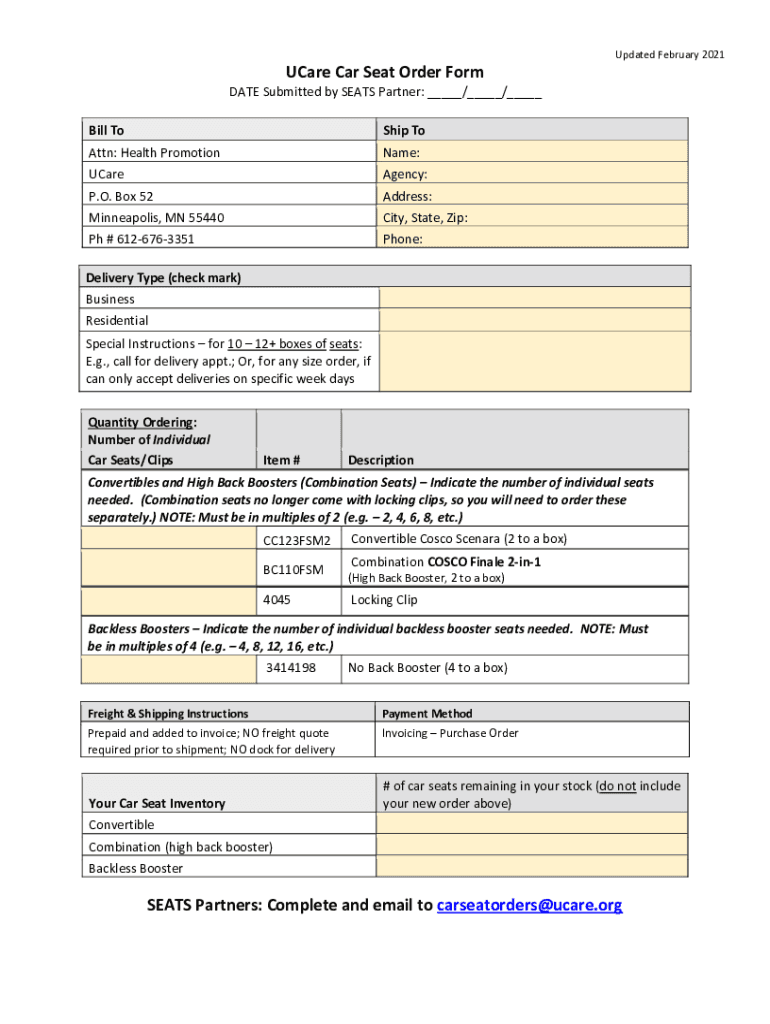 Updated February 2021

UCare Car Seat Order Form

DATE Submitted by SEATS Partner: _____/_____/_____

| Bill To | Ship To |
|---|---|
| Attn: Health Promotion | Name: |
| UCare | Agency: |
| P.O. Box 52 | Address: |
| Minneapolis, MN 55440 | City, State, Zip: |
| Ph # 612-676-3351 | Phone: |

| Delivery Type (check mark) | |
|---|---|
| Business | |
| Residential | |
| Special Instructions – for 10 – 12+ boxes of seats: E.g., call for delivery appt.; Or, for any size order, if can only accept deliveries on specific week days | |

| Quantity Ordering: Number of Individual Car Seats/Clips | Item # | Description |
|---|---|---|
| Convertibles and High Back Boosters (Combination Seats) – Indicate the number of individual seats needed. (Combination seats no longer come with locking clips, so you will need to order these separately.) NOTE: Must be in multiples of 2 (e.g. – 2, 4, 6, 8, etc.) | | |
| | CC123FSM2 | Convertible Cosco Scenara (2 to a box) |
| | BC110FSM | Combination COSCO Finale 2-in-1 (High Back Booster, 2 to a box) |
| | 4045 | Locking Clip |
| Backless Boosters – Indicate the number of individual backless booster seats needed. NOTE: Must be in multiples of 4 (e.g. – 4, 8, 12, 16, etc.) | | |
| | 3414198 | No Back Booster (4 to a box) |

| Freight & Shipping Instructions | Payment Method |
|---|---|
| Prepaid and added to invoice; NO freight quote required prior to shipment; NO dock for delivery | Invoicing – Purchase Order |

| Your Car Seat Inventory | # of car seats remaining in your stock (do not include your new order above) |
|---|---|
| Convertible | |
| Combination (high back booster) | |
| Backless Booster | |

SEATS Partners: Complete and email to carseatorders@ucare.org